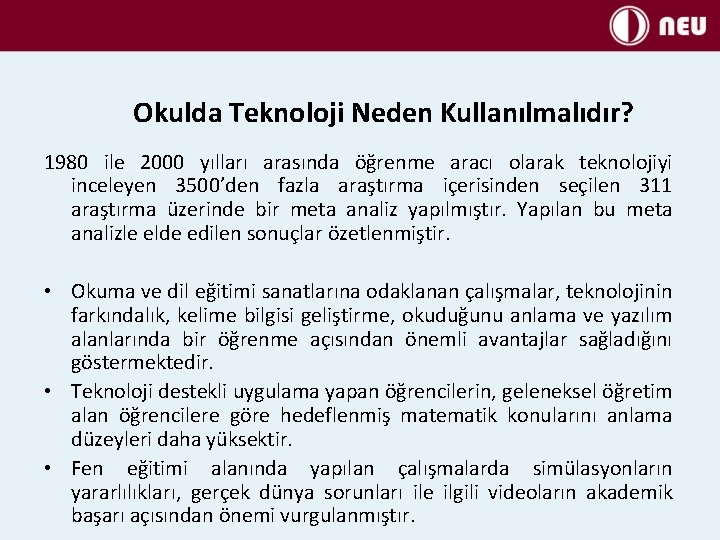 NEU

Okulda Teknoloji Neden Kullanılmalıdır?

1980 ile 2000 yılları arasında öğrenme aracı olarak teknolojiyi inceleyen 3500'den fazla araştırma içerisinden seçilen 311 araştırma üzerinde bir meta analiz yapılmıştır. Yapılan bu meta analizle elde edilen sonuçlar özetlenmiştir.

• Okuma ve dil eğitimi sanatlarına odaklanan çalışmalar, teknolojinin farkındalık, kelime bilgisi geliştirme, okuduğunu anlama ve yazılım alanlarında bir öğrenme açısından önemli avantajlar sağladığını göstermektedir.
• Teknoloji destekli uygulama yapan öğrencilerin, geleneksel öğretim alan öğrencilere göre hedeflenmiş matematik konularını anlama düzeyleri daha yüksektir.
• Fen eğitimi alanında yapılan çalışmalarda simülasyonların yararlılıkları, gerçek dünya sorunları ile ilgili videoların akademik başarı açısından önemi vurgulanmıştır.